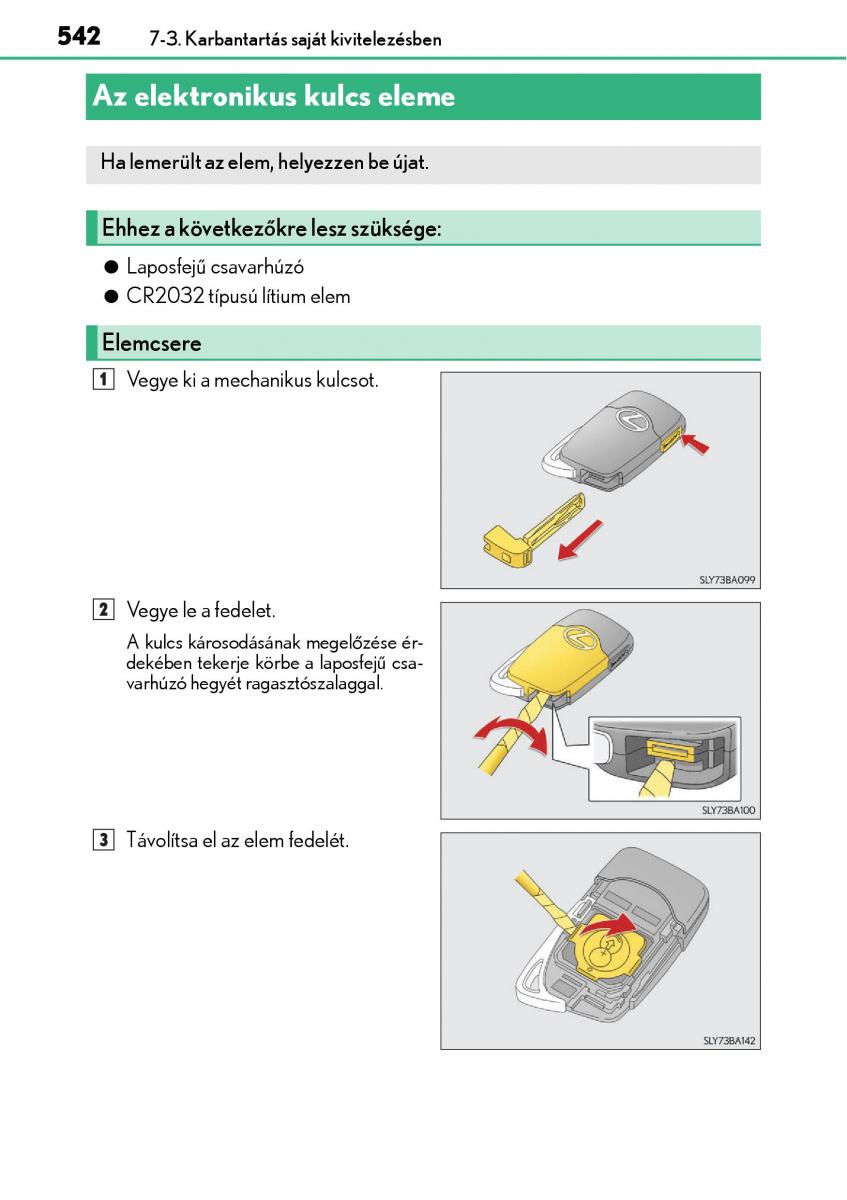 542 7-3. Karbantartás saját kivitelezésben

Az elektronikus kulcs eleme

Ha lemerült az elem, helyezzen be újat.

Ehhez a következőkre lesz szüksége:

● Laposfejű csavarhúzó
● CR2032 típusú lítium elem

Elemcsere

1 Vegye ki a mechanikus kulcsot.

SLY73BA099

2 Vegye le a fedelet.

A kulcs károsodásának megelőzése érdekében tekerje körbe a laposfejű csavarhúzó hegyét ragasztószalaggal.

SLY73BA100

3 Távolítsa el az elem fedelét.

SLY73BA142